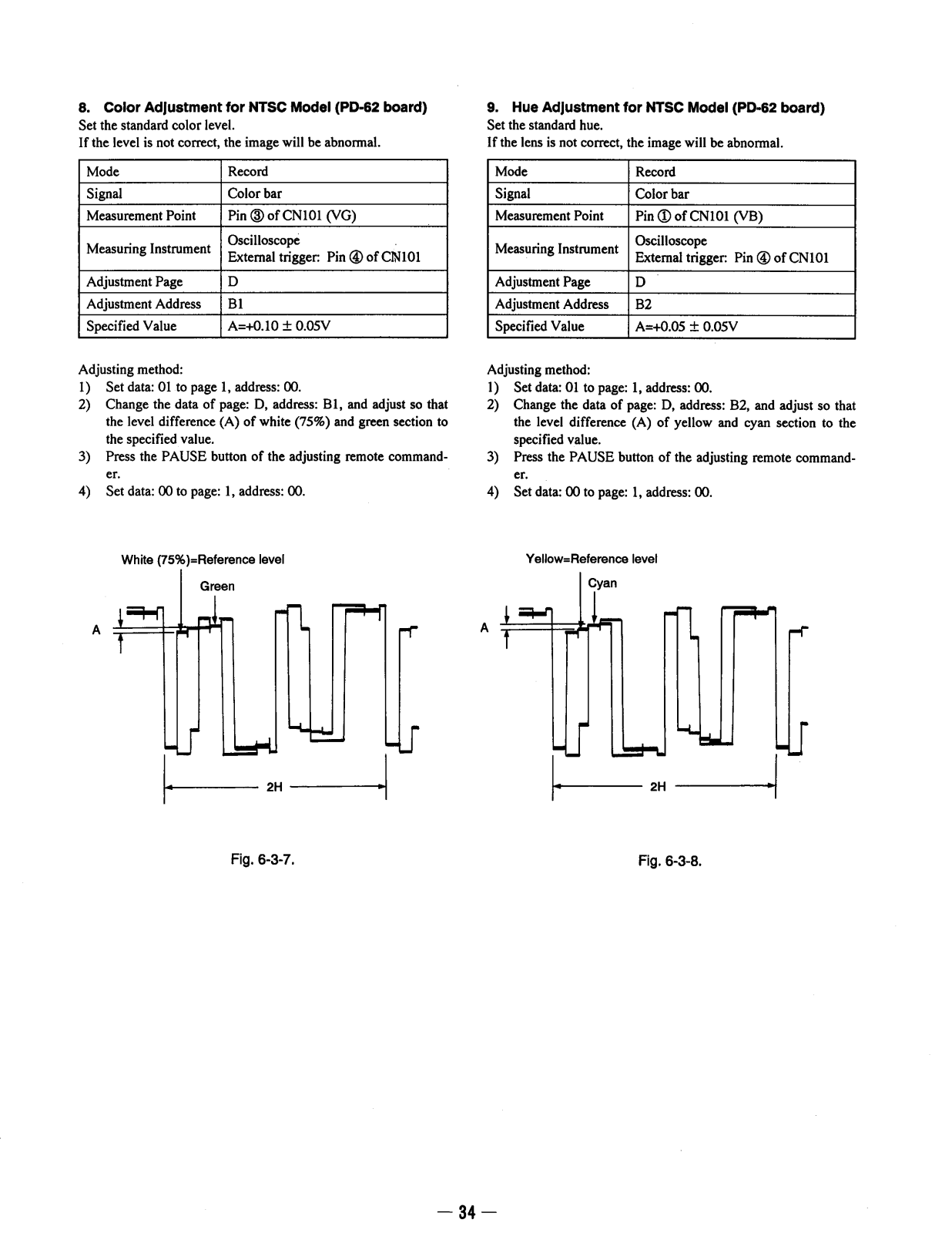 8. Color Adjustment for NTSC Model (PD-62 board)
Set the standard color level.
If the level is not correct, the image will be abnormal.

| Mode | Record |
|---|---|
| Signal | Color bar |
| Measurement Point | Pin ③ of CN101 (VG) |
| Measuring Instrument | Oscilloscope External trigger: Pin ④ of CN101 |
| Adjustment Page | D |
| Adjustment Address | B1 |
| Specified Value | A=+0.10 ± 0.05V |

Adjusting method:
1) Set data: 01 to page 1, address: 00.
2) Change the data of page: D, address: B1, and adjust so that the level difference (A) of white (75%) and green section to the specified value.
3) Press the PAUSE button of the adjusting remote commander.
4) Set data: 00 to page: 1, address: 00.

White (75%)=Reference level
Green
A
2H

Fig. 6-3-7.

9. Hue Adjustment for NTSC Model (PD-62 board)
Set the standard hue.
If the lens is not correct, the image will be abnormal.

| Mode | Record |
|---|---|
| Signal | Color bar |
| Measurement Point | Pin ① of CN101 (VB) |
| Measuring Instrument | Oscilloscope External trigger: Pin ④ of CN101 |
| Adjustment Page | D |
| Adjustment Address | B2 |
| Specified Value | A=+0.05 ± 0.05V |

Adjusting method:
1) Set data: 01 to page: 1, address: 00.
2) Change the data of page: D, address: B2, and adjust so that the level difference (A) of yellow and cyan section to the specified value.
3) Press the PAUSE button of the adjusting remote commander.
4) Set data: 00 to page: 1, address: 00.

Yellow=Reference level
Cyan
A
2H

Fig. 6-3-8.

— 34 —